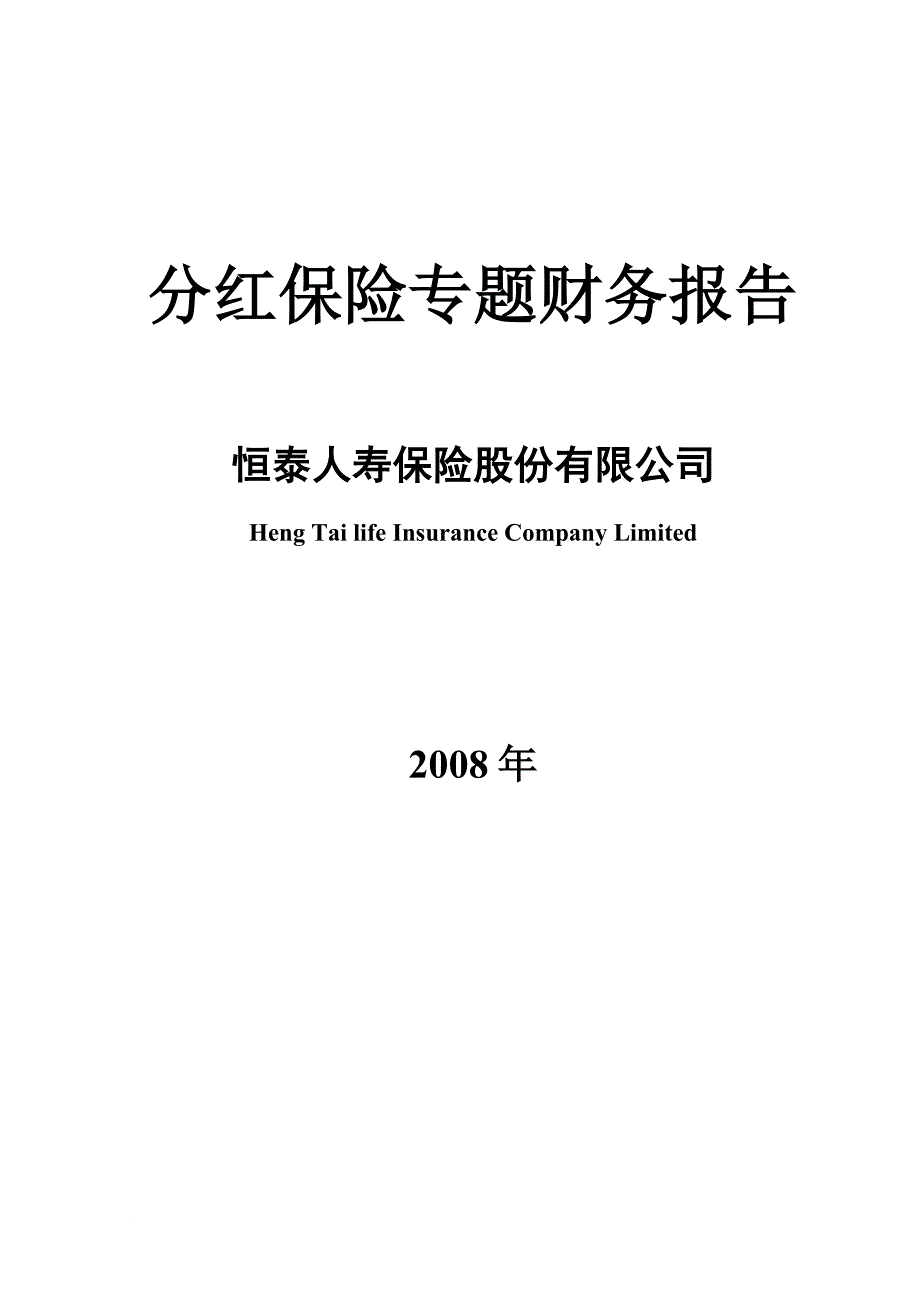 分红保险专题财务报告

恒泰人寿保险股份有限公司

Heng Tai life Insurance Company Limited

2008年